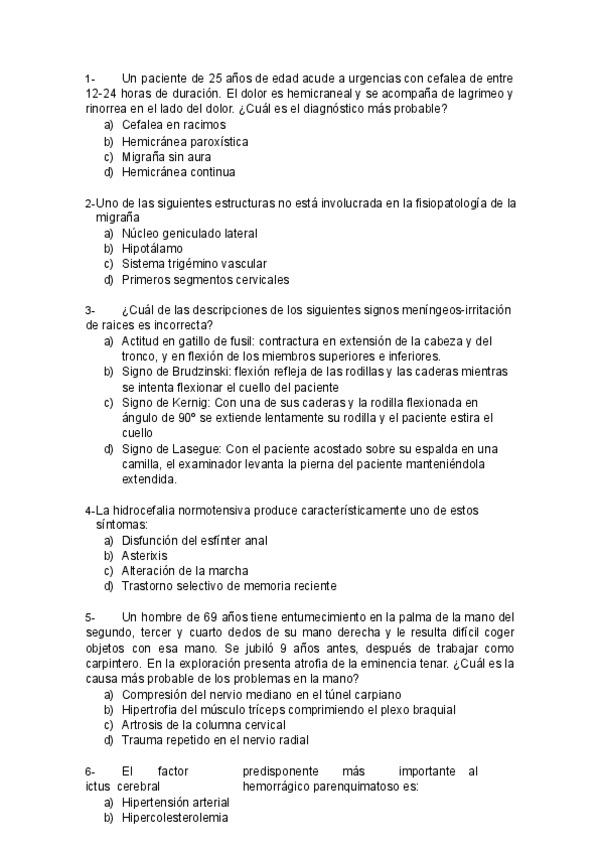 1- Un paciente de 25 años de edad acude a urgencias con cefalea de entre 12-24 horas de duración. El dolor es hemicraneal y se acompaña de lagrimeo y rinorrea en el lado del dolor. ¿Cuál es el diagnóstico más probable?
a) Cefalea en racimos
b) Hemicránea paroxística
c) Migraña sin aura
d) Hemicránea continua

2-Uno de las siguientes estructuras no está involucrada en la fisiopatología de la migraña
a) Núcleo geniculado lateral
b) Hipotálamo
c) Sistema trigémino vascular
d) Primeros segmentos cervicales

3- ¿Cuál de las descripciones de los siguientes signos meníngeos-irritación de raices es incorrecta?
a) Actitud en gatillo de fusil: contractura en extensión de la cabeza y del tronco, y en flexión de los miembros superiores e inferiores.
b) Signo de Brudzinski: flexión refleja de las rodillas y las caderas mientras se intenta flexionar el cuello del paciente
c) Signo de Kernig: Con una de sus caderas y la rodilla flexionada en ángulo de 90° se extiende lentamente su rodilla y el paciente estira el cuello
d) Signo de Lasegue: Con el paciente acostado sobre su espalda en una camilla, el examinador levanta la pierna del paciente manteniéndola extendida.

4-La hidrocefalia normotensiva produce característicamente uno de estos síntomas:
a) Disfunción del esfínter anal
b) Asterixis
c) Alteración de la marcha
d) Trastorno selectivo de memoria reciente

5- Un hombre de 69 años tiene entumecimiento en la palma de la mano del segundo, tercer y cuarto dedos de su mano derecha y le resulta difícil coger objetos con esa mano. Se jubiló 9 años antes, después de trabajar como carpintero. En la exploración presenta atrofia de la eminencia tenar. ¿Cuál es la causa más probable de los problemas en la mano?
a) Compresión del nervio mediano en el túnel carpiano
b) Hipertrofia del músculo tríceps comprimiendo el plexo braquial
c) Artrosis de la columna cervical
d) Trauma repetido en el nervio radial

6- El factor predisponente más importante al ictus cerebral hemorrágico parenquimatoso es:
a) Hipertensión arterial
b) Hipercolesterolemia